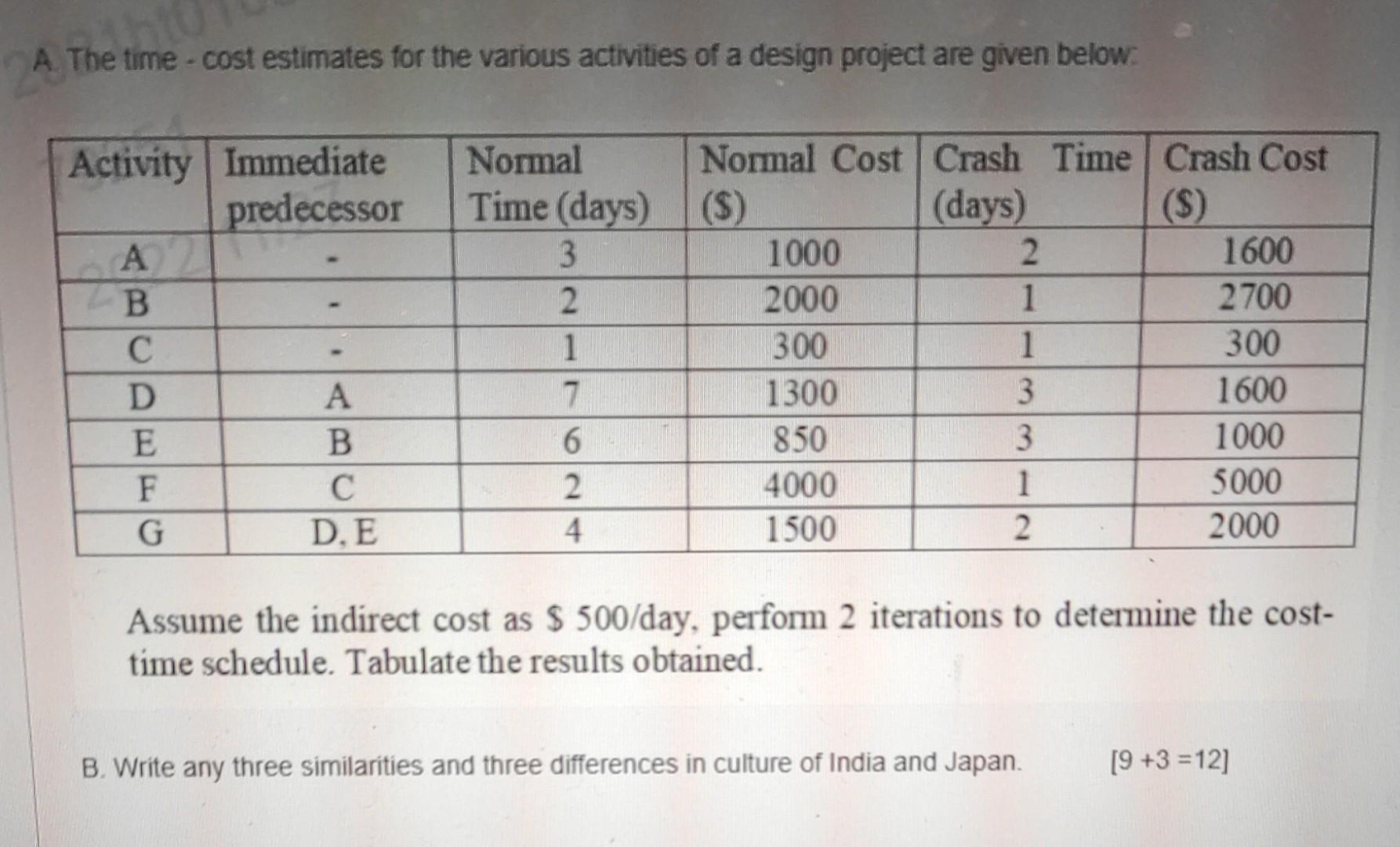 A. The time - cost estimates for the various activities of a design project are given below:

| Activity | Immediate predecessor | Normal Time (days) | Normal Cost ($) | Crash Time (days) | Crash Cost ($) |
|---|---|---|---|---|---|
| A | - | 3 | 1000 | 2 | 1600 |
| B | - | 2 | 2000 | 1 | 2700 |
| C | - | 1 | 300 | 1 | 300 |
| D | A | 7 | 1300 | 3 | 1600 |
| E | B | 6 | 850 | 3 | 1000 |
| F | C | 2 | 4000 | 1 | 5000 |
| G | D, E | 4 | 1500 | 2 | 2000 |

Assume the indirect cost as $ 500/day, perform 2 iterations to determine the cost-time schedule. Tabulate the results obtained.

B. Write any three similarities and three differences in culture of India and Japan. [9 +3 =12]